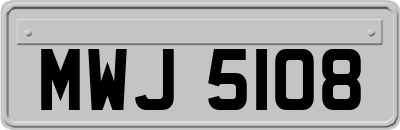 MWJ 5108